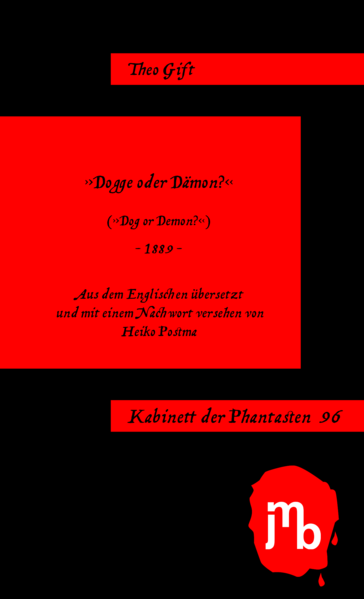 Theo Gift

»Dogge oder Dämon?«

(»Dog or Demon?«)

- 1889 -

Aus dem Englischen übersetzt und mit einem Nachwort versehen von Heiko Postma

Kabinett der Phantasten 96

jmb